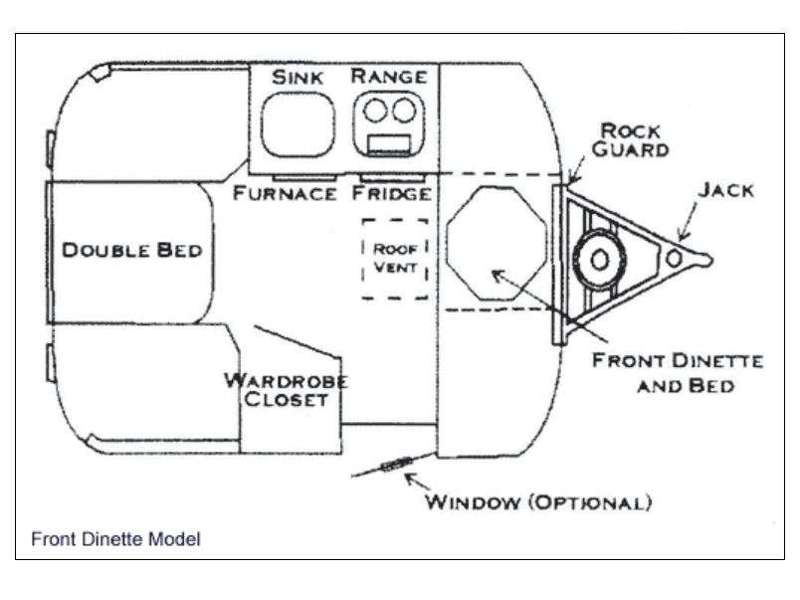 SINK RANGE

ROCK GUARD

JACK

FURNACE FRIDGE

DOUBLE BED

ROOF VENT

FRONT DINETTE AND BED

WARDROBE CLOSET

WINDOW (OPTIONAL)

Front Dinette Model